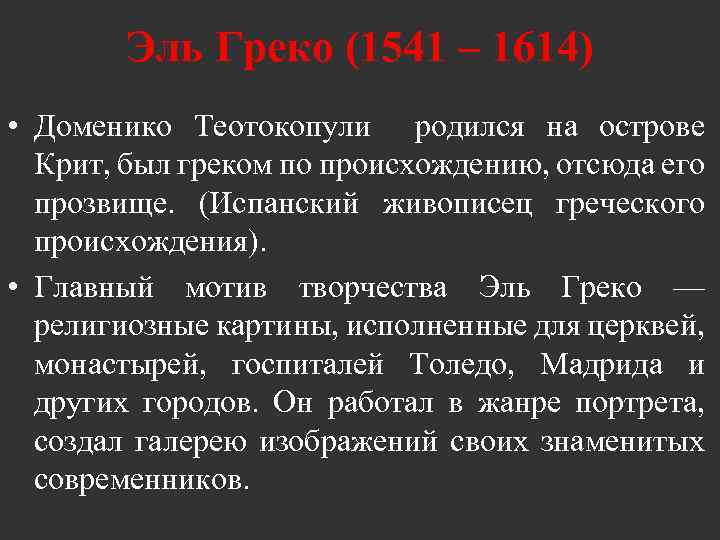 Эль Греко (1541 – 1614)

• Доменико Теотокопули родился на острове Крит, был греком по происхождению, отсюда его прозвище. (Испанский живописец греческого происхождения).

• Главный мотив творчества Эль Греко — религиозные картины, исполненные для церквей, монастырей, госпиталей Толедо, Мадрида и других городов. Он работал в жанре портрета, создал галерею изображений своих знаменитых современников.